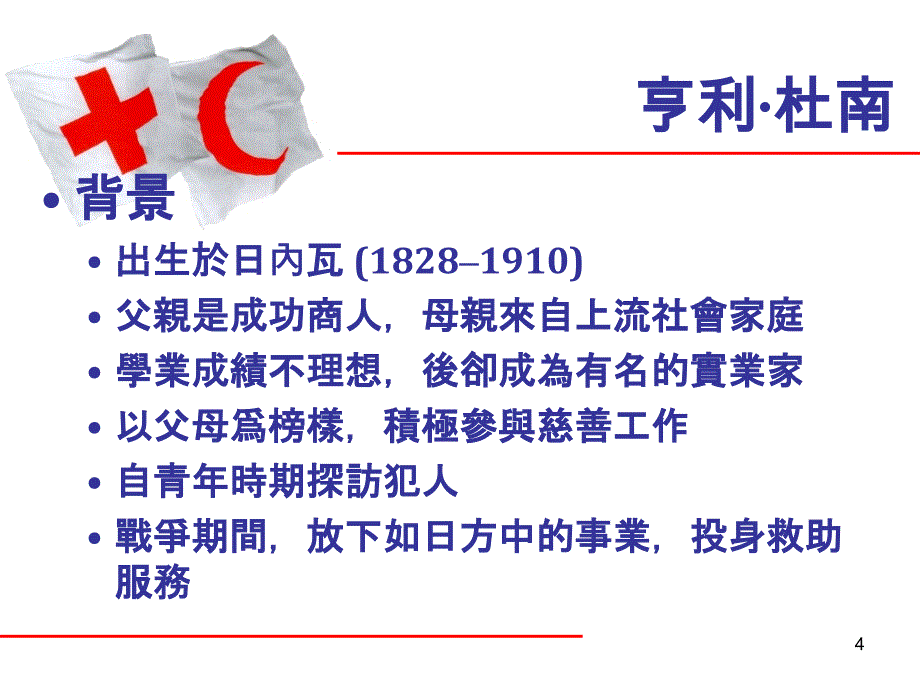 亨利·杜南

• 背景
  • 出生於日內瓦 (1828–1910)
  • 父親是成功商人，母親來自上流社會家庭
  • 學業成績不理想，後卻成為有名的實業家
  • 以父母爲榜樣，積極參與慈善工作
  • 自青年時期探訪犯人
  • 戰爭期間，放下如日方中的事業，投身救助服務

4